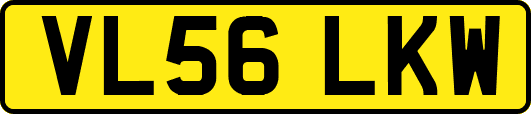 VL56 LKW